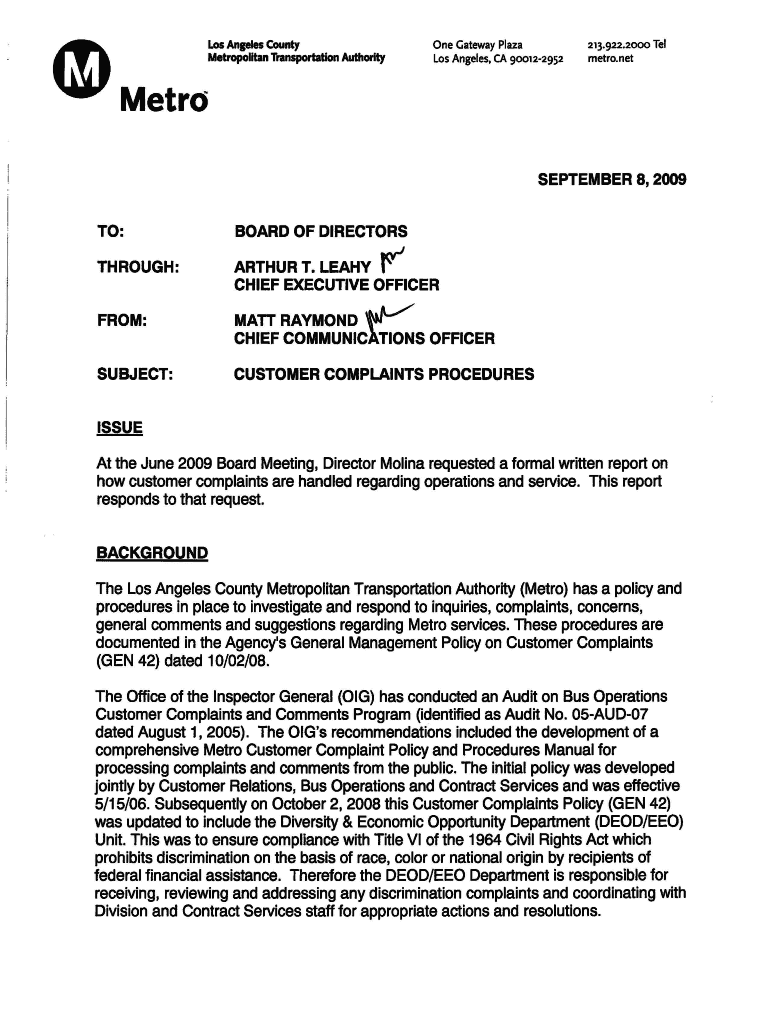 M
Metro

Los Angeles County
Metropolitan Transportation Authority

One Gateway Plaza
Los Angeles, CA 90012-2952

213.922.2000 Tel
metro.net

SEPTEMBER 8, 2009

TO: BOARD OF DIRECTORS

THROUGH: ARTHUR T. LEAHY
CHIEF EXECUTIVE OFFICER

FROM: MATT RAYMOND
CHIEF COMMUNICATIONS OFFICER

SUBJECT: CUSTOMER COMPLAINTS PROCEDURES

ISSUE

At the June 2009 Board Meeting, Director Molina requested a formal written report on how customer complaints are handled regarding operations and service. This report responds to that request.

BACKGROUND

The Los Angeles County Metropolitan Transportation Authority (Metro) has a policy and procedures in place to investigate and respond to inquiries, complaints, concerns, general comments and suggestions regarding Metro services. These procedures are documented in the Agency's General Management Policy on Customer Complaints (GEN 42) dated 10/02/08.

The Office of the Inspector General (OIG) has conducted an Audit on Bus Operations Customer Complaints and Comments Program (identified as Audit No. 05-AUD-07 dated August 1, 2005). The OIG's recommendations included the development of a comprehensive Metro Customer Complaint Policy and Procedures Manual for processing complaints and comments from the public. The initial policy was developed jointly by Customer Relations, Bus Operations and Contract Services and was effective 5/15/06. Subsequently on October 2, 2008 this Customer Complaints Policy (GEN 42) was updated to include the Diversity & Economic Opportunity Department (DEOD/EEO) Unit. This was to ensure compliance with Title VI of the 1964 Civil Rights Act which prohibits discrimination on the basis of race, color or national origin by recipients of federal financial assistance. Therefore the DEOD/EEO Department is responsible for receiving, reviewing and addressing any discrimination complaints and coordinating with Division and Contract Services staff for appropriate actions and resolutions.